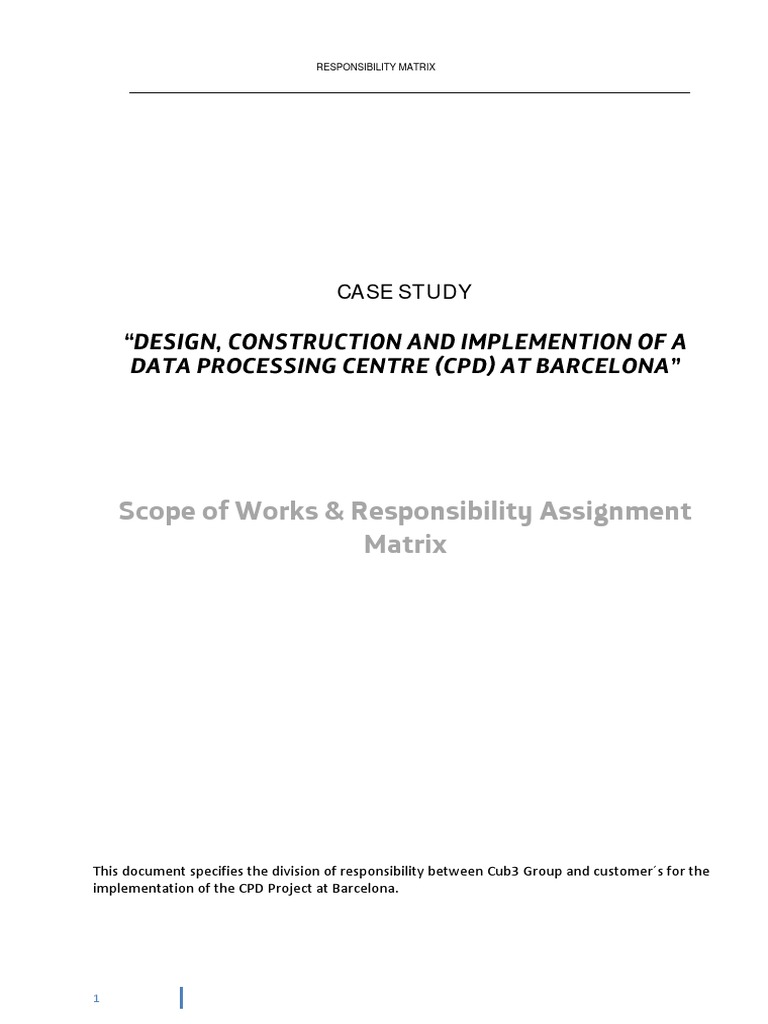 RESPONSIBILITY MATRIX

CASE STUDY

“DESIGN, CONSTRUCTION AND IMPLEMENTION OF A DATA PROCESSING CENTRE (CPD) AT BARCELONA”

Scope of Works & Responsibility Assignment Matrix

This document specifies the division of responsibility between Cub3 Group and customer´s for the implementation of the CPD Project at Barcelona.

1